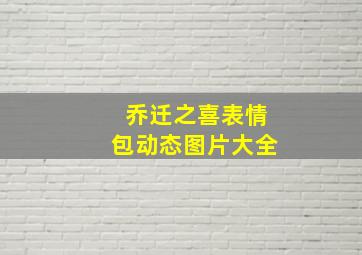 乔迁之喜表情包动态图片大全